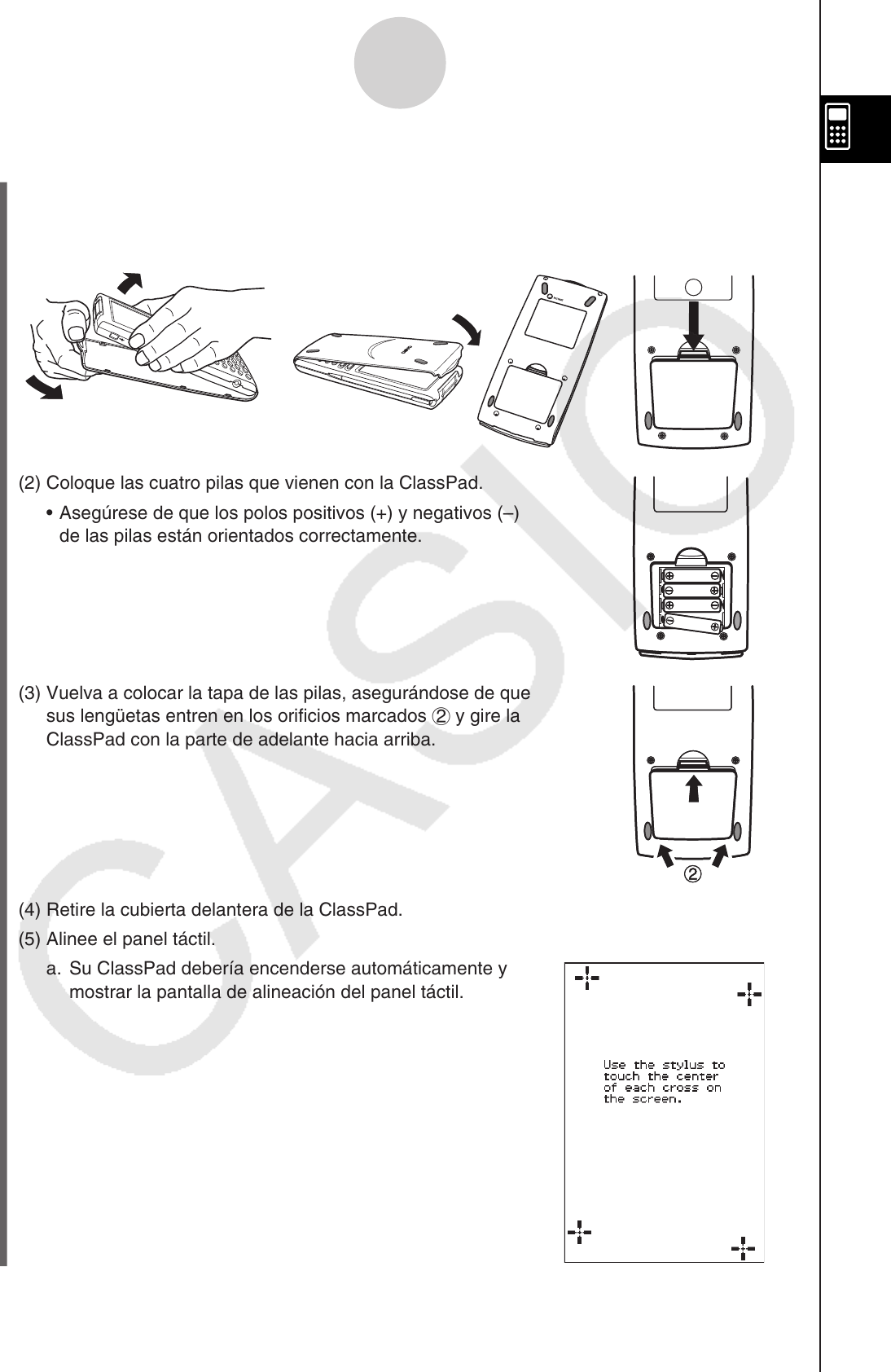 (2) Coloque las cuatro pilas que vienen con la ClassPad.

• Asegúrese de que los polos positivos (+) y negativos (–) de las pilas están orientados correctamente.

(3) Vuelva a colocar la tapa de las pilas, asegurándose de que sus lengüetas entren en los orificios marcados ② y gire la ClassPad con la parte de adelante hacia arriba.

②

(4) Retire la cubierta delantera de la ClassPad.

(5) Alinee el panel táctil.

a. Su ClassPad debería encenderse automáticamente y mostrar la pantalla de alineación del panel táctil.

Use the stylus to touch the center of each cross on the screen.

CASIO